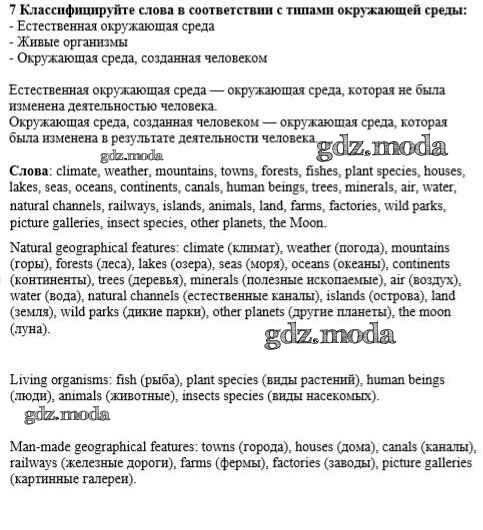 7 Классифицируйте слова в соответствии с типами окружающей среды:
- Естественная окружающая среда
- Живые организмы
- Окружающая среда, созданная человеком

Естественная окружающая среда — окружающая среда, которая не была изменена деятельностью человека.
Окружающая среда, созданная человеком — окружающая среда, которая была изменена в результате деятельности человека.

gdz.moda gdz.moda

Слова: climate, weather, mountains, towns, forests, fishes, plant species, houses, lakes, seas, oceans, continents, canals, human beings, trees, minerals, air, water, natural channels, railways, islands, animals, land, farms, factories, wild parks, picture galleries, insect species, other planets, the Moon.

Natural geographical features: climate (климат), weather (погода), mountains (горы), forests (леса), lakes (озера), seas (моря), oceans (океаны), continents (континенты), trees (деревья), minerals (полезные ископаемые), air (воздух), water (вода), natural channels (естественные каналы), islands (острова), land (земля), wild parks (дикие парки), other planets (другие планеты), the moon (луна).

gdz.moda

Living organisms: fish (рыба), plant species (виды растений), human beings (люди), animals (животные), insects species (виды насекомых).

gdz.moda

Man-made geographical features: towns (города), houses (дома), canals (каналы), railways (железные дороги), farms (фермы), factories (заводы), picture galleries (картинные галереи).